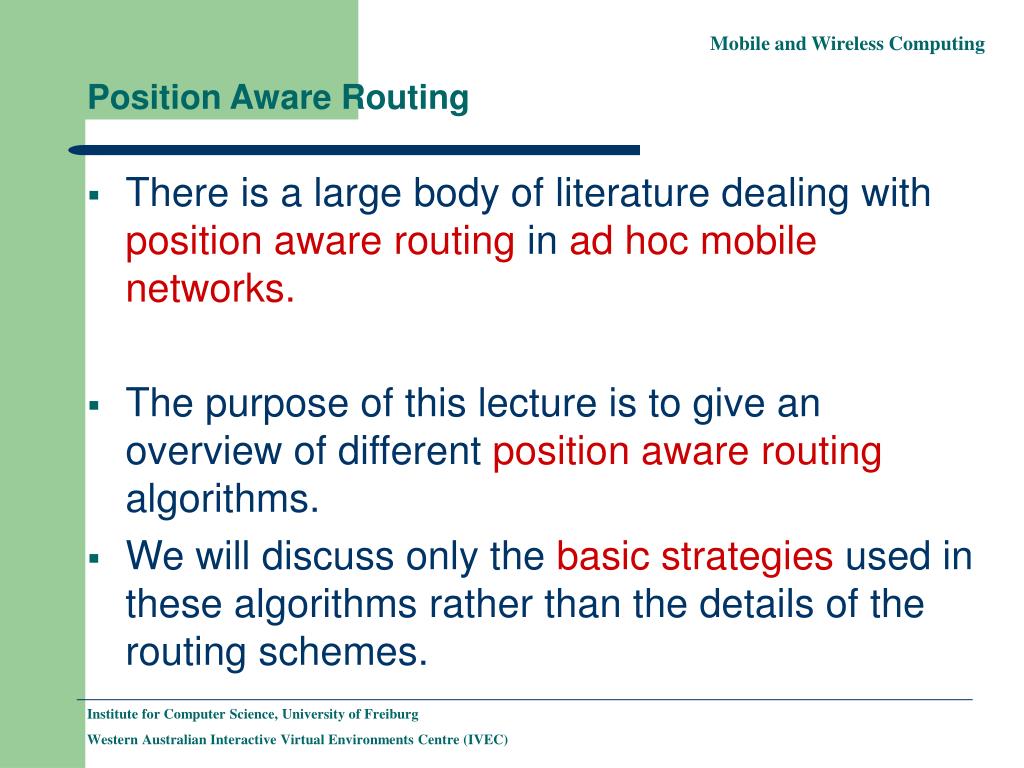 Mobile and Wireless Computing

Position Aware Routing

▪ There is a large body of literature dealing with position aware routing in ad hoc mobile networks.

▪ The purpose of this lecture is to give an overview of different position aware routing algorithms.

▪ We will discuss only the basic strategies used in these algorithms rather than the details of the routing schemes.

Institute for Computer Science, University of Freiburg

Western Australian Interactive Virtual Environments Centre (IVEC)